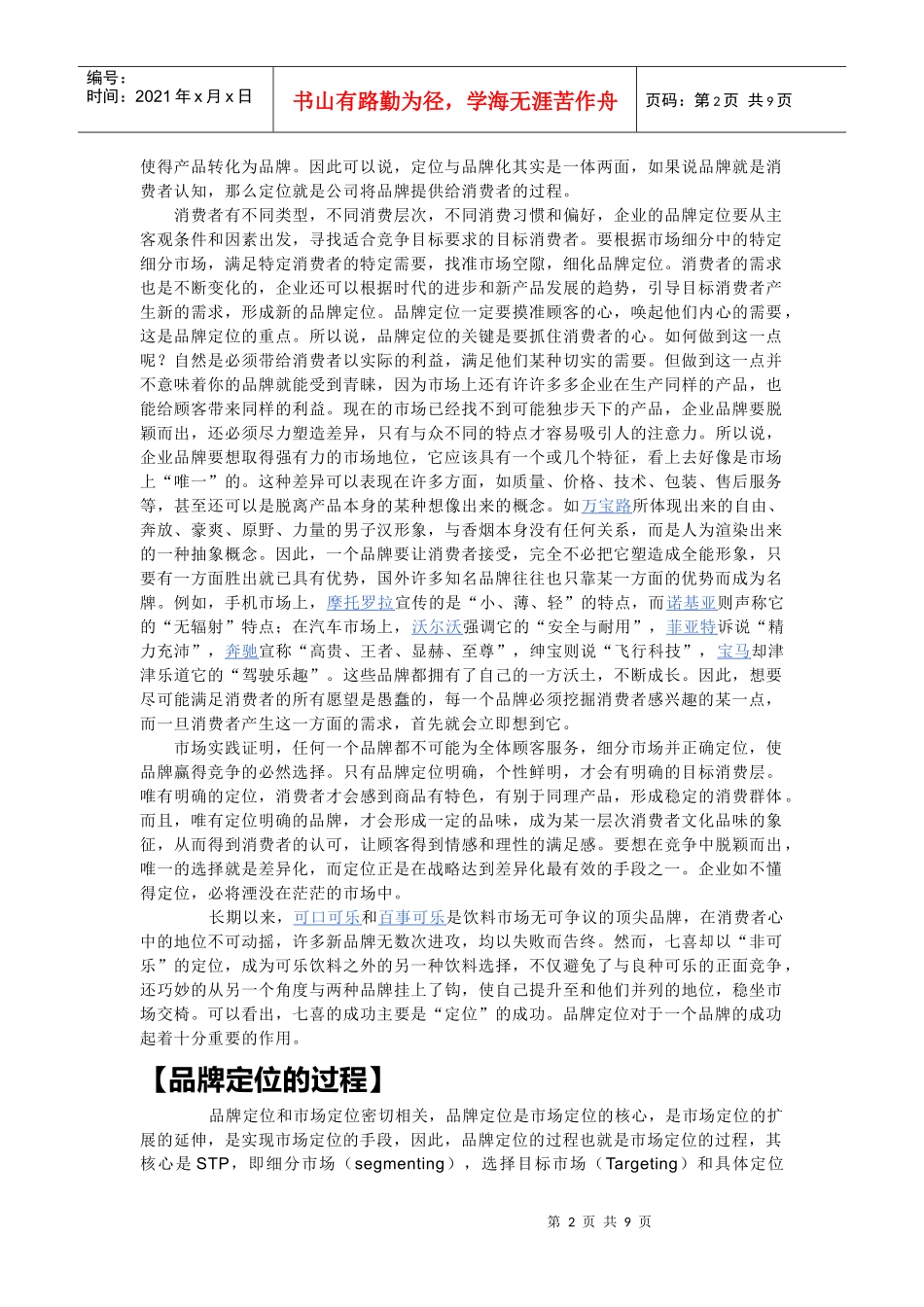 编号：
时间：2021 年 x 月 x 日

书山有路勤为径，学海无涯苦作舟

页码：第 2 页 共 9 页

使得产品转化为品牌。因此可以说，定位与品牌化其实是一体两面，如果说品牌就是消费者认知，那么定位就是公司将品牌提供给消费者的过程。

消费者有不同类型，不同消费层次，不同消费习惯和偏好，企业的品牌定位要从主客观条件和因素出发，寻找适合竞争目标要求的目标消费者。要根据市场细分中的特定细分市场，满足特定消费者的特定需要，找准市场空隙，细化品牌定位。消费者的需求也是不断变化的，企业还可以根据时代的进步和新产品发展的趋势，引导目标消费者产生新的需求，形成新的品牌定位。品牌定位一定要摸准顾客的心，唤起他们内心的需要，这是品牌定位的重点。所以说，品牌定位的关键是要抓住消费者的心。如何做到这一点呢？自然是必须带给消费者以实际的利益，满足他们某种切实的需要。但做到这一点并不意味着你的品牌就能受到青睐，因为市场上还有许许多多企业在生产同样的产品，也能给顾客带来同样的利益。现在的市场已经找不到可能独步天下的产品，企业品牌要脱颖而出，还必须尽力塑造差异，只有与众不同的特点才容易吸引人的注意力。所以说，企业品牌要想取得强有力的市场地位，它应该具有一个或几个特征，看上去好像是市场上“唯一”的。这种差异可以表现在许多方面，如质量、价格、技术、包装、售后服务等，甚至还可以是脱离产品本身的某种想像出来的概念。如万宝路所体现出来的自由、奔放、豪爽、原野、力量的男子汉形象，与香烟本身没有任何关系，而是人为渲染出来的一种抽象概念。因此，一个品牌要让消费者接受，完全不必把它塑造成全能形象，只要有一方面胜出就已具有优势，国外许多知名品牌往往也只靠某一方面的优势而成为名牌。例如，手机市场上，摩托罗拉宣传的是“小、薄、轻”的特点，而诺基亚则声称它的“无辐射”特点；在汽车市场上，沃尔沃强调它的“安全与耐用”，菲亚特诉说“精力充沛”，奔驰宣称“高贵、王者、显赫、至尊”，绅宝则说“飞行科技”，宝马却津津乐道它的“驾驶乐趣”。这些品牌都拥有了自己的一方沃土，不断成长。因此，想要尽可能满足消费者的所有愿望是愚蠢的，每一个品牌必须挖掘消费者感兴趣的某一点，而一旦消费者产生这一方面的需求，首先就会立即想到它。

市场实践证明，任何一个品牌都不可能为全体顾客服务，细分市场并正确定位，使品牌赢得竞争的必然选择。只有品牌定位明确，个性鲜明，才会有明确的目标消费层。唯有明确的定位，消费者才会感到商品有特色，有别于同理产品，形成稳定的消费群体。而且，唯有定位明确的品牌，才会形成一定的品味，成为某一层次消费者文化品味的象征，从而得到消费者的认可，让顾客得到情感和理性的满足感。要想在竞争中脱颖而出，唯一的选择就是差异化，而定位正是在战略达到差异化最有效的手段之一。企业如不懂得定位，必将湮没在茫茫的市场中。

长期以来，可口可乐和百事可乐是饮料市场无可争议的顶尖品牌，在消费者心中的地位不可动摇，许多新品牌无数次进攻，均以失败而告终。然而，七喜却以“非可乐”的定位，成为可乐饮料之外的另一种饮料选择，不仅避免了与良种可乐的正面竞争，还巧妙的从另一个角度与两种品牌挂上了钩，使自己提升至和他们并列的地位，稳坐市场交椅。可以看出，七喜的成功主要是“定位”的成功。品牌定位对于一个品牌的成功起着十分重要的作用。

【品牌定位的过程】

品牌定位和市场定位密切相关，品牌定位是市场定位的核心，是市场定位的扩展的延伸，是实现市场定位的手段，因此，品牌定位的过程也就是市场定位的过程，其核心是 STP，即细分市场（segmenting），选择目标市场（Targeting）和具体定位

第 2 页 共 9 页